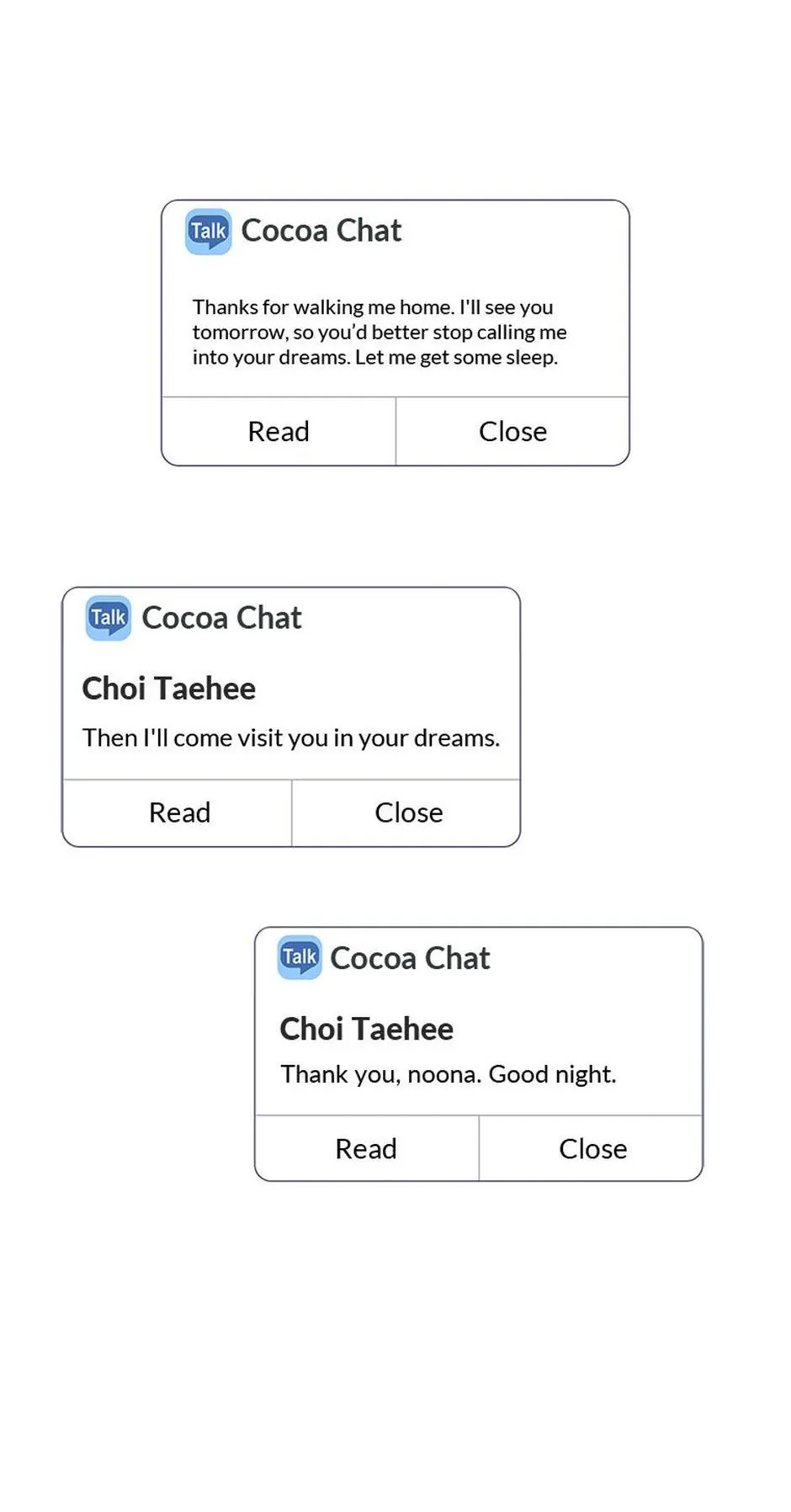 Talk Cocoa Chat

Thanks for walking me home. I'll see you tomorrow, so you'd better stop calling me into your dreams. Let me get some sleep.

Read
Close

Talk Cocoa Chat

Choi Taehee

Then I'll come visit you in your dreams.

Read
Close

Talk Cocoa Chat

Choi Taehee

Thank you, noona. Good night.

Read
Close